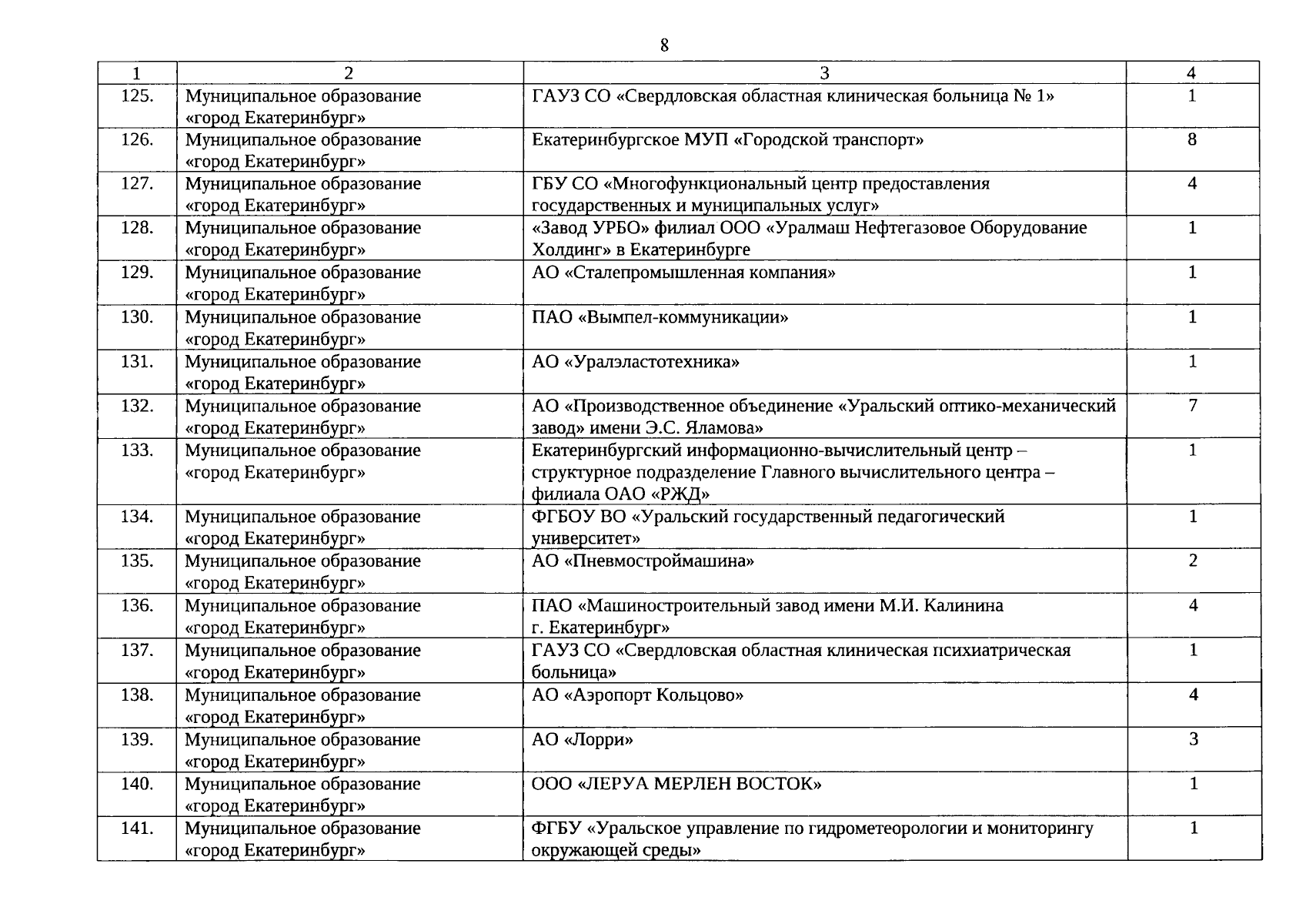 8

| 1 | 2 | 3 | 4 |
|---|---|---|---|
| 125. | Муниципальное образование «город Екатеринбург» | ГАУЗ СО «Свердловская областная клиническая больница № 1» | 1 |
| 126. | Муниципальное образование «город Екатеринбург» | Екатеринбургское МУП «Городской транспорт» | 8 |
| 127. | Муниципальное образование «город Екатеринбург» | ГБУ СО «Многофункциональный центр предоставления государственных и муниципальных услуг» | 4 |
| 128. | Муниципальное образование «город Екатеринбург» | «Завод УРБО» филиал ООО «Уралмаш Нефтегазовое Оборудование Холдинг» в Екатеринбурге | 1 |
| 129. | Муниципальное образование «город Екатеринбург» | АО «Сталепромышленная компания» | 1 |
| 130. | Муниципальное образование «город Екатеринбург» | ПАО «Вымпел-коммуникации» | 1 |
| 131. | Муниципальное образование «город Екатеринбург» | АО «Уралэластотехника» | 1 |
| 132. | Муниципальное образование «город Екатеринбург» | АО «Производственное объединение «Уральский оптико-механический завод» имени Э.С. Яламова» | 7 |
| 133. | Муниципальное образование «город Екатеринбург» | Екатеринбургский информационно-вычислительный центр – структурное подразделение Главного вычислительного центра – филиала ОАО «РЖД» | 1 |
| 134. | Муниципальное образование «город Екатеринбург» | ФГБОУ ВО «Уральский государственный педагогический университет» | 1 |
| 135. | Муниципальное образование «город Екатеринбург» | АО «Пневмостроймашина» | 2 |
| 136. | Муниципальное образование «город Екатеринбург» | ПАО «Машиностроительный завод имени М.И. Калинина г. Екатеринбург» | 4 |
| 137. | Муниципальное образование «город Екатеринбург» | ГАУЗ СО «Свердловская областная клиническая психиатрическая больница» | 1 |
| 138. | Муниципальное образование «город Екатеринбург» | АО «Аэропорт Кольцово» | 4 |
| 139. | Муниципальное образование «город Екатеринбург» | АО «Лорри» | 3 |
| 140. | Муниципальное образование «город Екатеринбург» | ООО «ЛЕРУА МЕРЛЕН ВОСТОК» | 1 |
| 141. | Муниципальное образование «город Екатеринбург» | ФГБУ «Уральское управление по гидрометеорологии и мониторингу окружающей среды» | 1 |